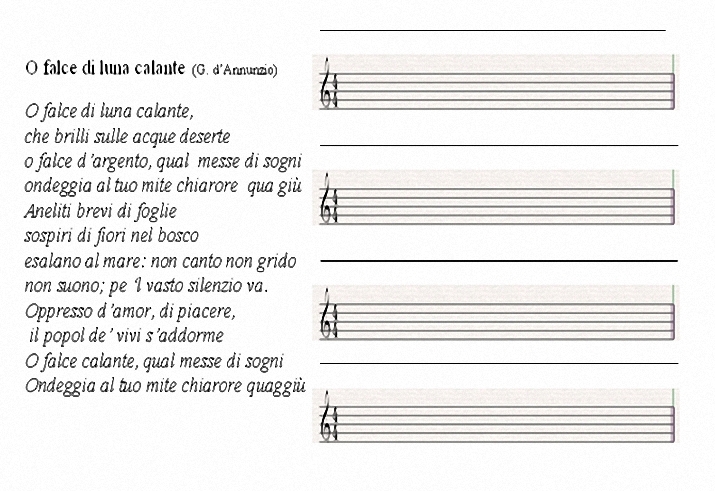 O falce di luna calante (G. d'Annunzio)

O falce di luna calante,
che brilli sulle acque deserte
o falce d'argento, qual messe di sogni
ondeggia al tuo mite chiarore qua giù
Aneliti brevi di foglie
sospiri di fiori nel bosco
esalano al mare: non canto non grido
non suono; pe 'l vasto silenzio va.
Oppresso d'amor, di piacere,
il popol de' vivi s'addorme
O falce calante, qual messe di sogni
Ondeggia al tuo mite chiarore quaggiù